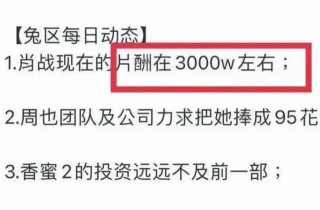 【兔区每日动态】
1.肖战现在的片酬在3000w左右；

2.周也团队及公司力求把她捧成95花

3.香蜜2的投资远远不及前一部；